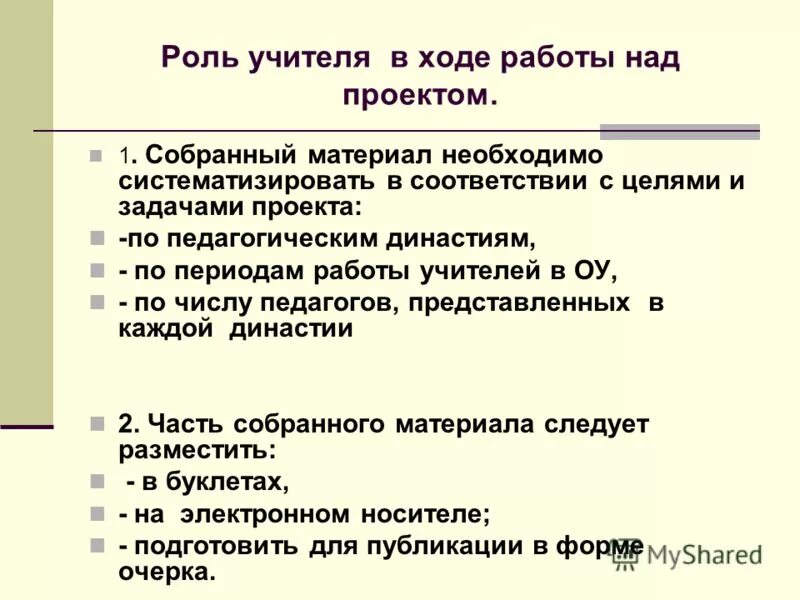 Роль учителя в ходе работы над проектом.

1. Собранный материал необходимо систематизировать в соответствии с целями и задачами проекта:

-по педагогическим династиям,

- по периодам работы учителей в ОУ,

- по числу педагогов, представленных в каждой династии

2. Часть собранного материала следует разместить:

- в буклетах,

- на электронном носителе;

- подготовить для публикации в форме очерка.

MyShared